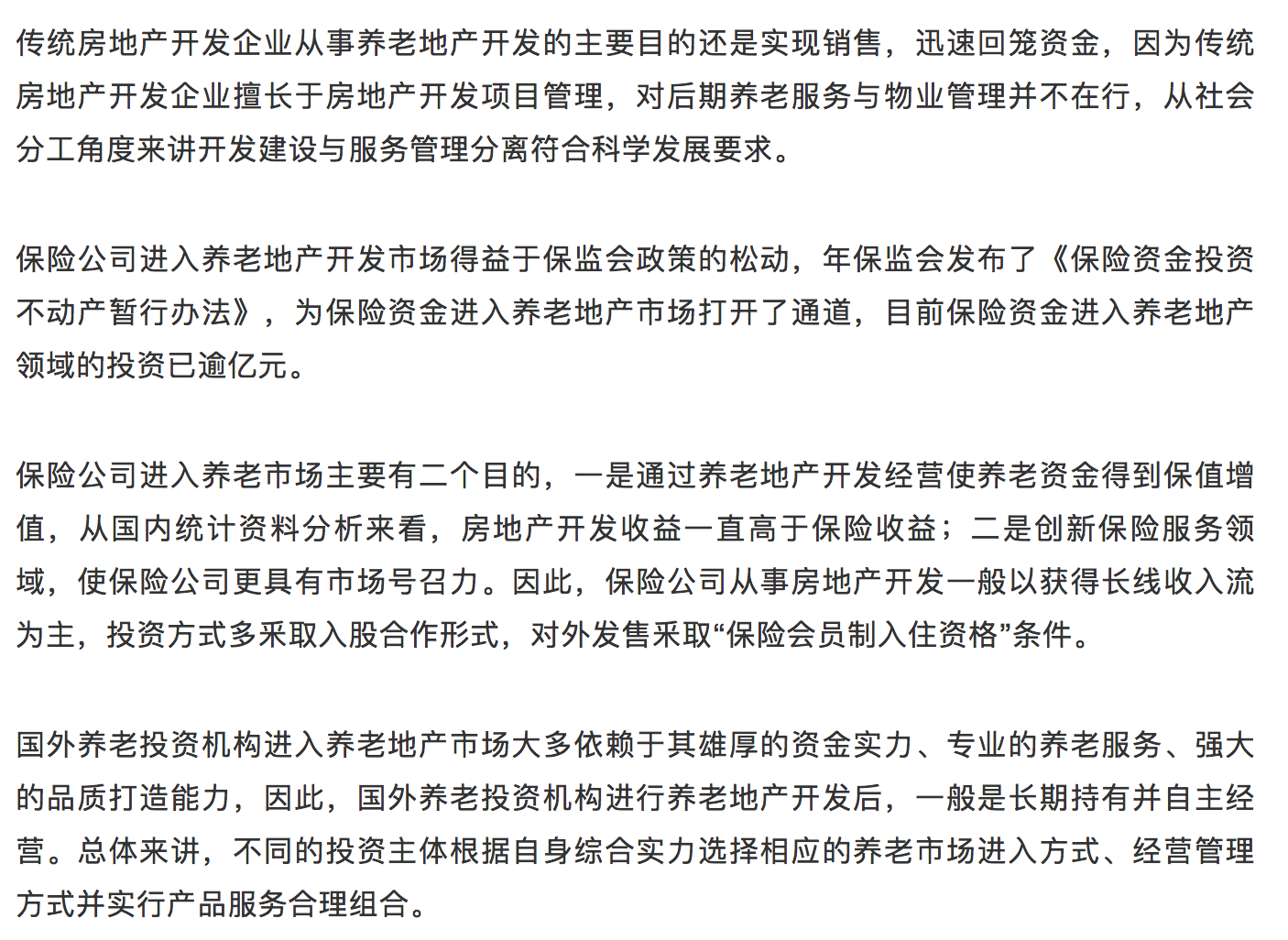 传统房地产开发企业从事养老地产开发的主要目的还是实现销售，迅速回笼资金，因为传统房地产开发企业擅长于房地产开发项目管理，对后期养老服务与物业管理并不在行，从社会分工角度来讲开发建设与服务管理分离符合科学发展要求。

保险公司进入养老地产开发市场得益于保监会政策的松动，年保监会发布了《保险资金投资不动产暂行办法》，为保险资金进入养老地产市场打开了通道，目前保险资金进入养老地产领域的投资已逾亿元。

保险公司进入养老市场主要有二个目的，一是通过养老地产开发经营使养老资金得到保值增值，从国内统计资料分析来看，房地产开发收益一直高于保险收益；二是创新保险服务领域，使保险公司更具有市场号召力。因此，保险公司从事房地产开发一般以获得长线收入流为主，投资方式多采取入股合作形式，对外发售采取“保险会员制入住资格”条件。

国外养老投资机构进入养老地产市场大多依赖于其雄厚的资金实力、专业的养老服务、强大的品质打造能力，因此，国外养老投资机构进行养老地产开发后，一般是长期持有并自主经营。总体来讲，不同的投资主体根据自身综合实力选择相应的养老市场进入方式、经营管理方式并实行产品服务合理组合。